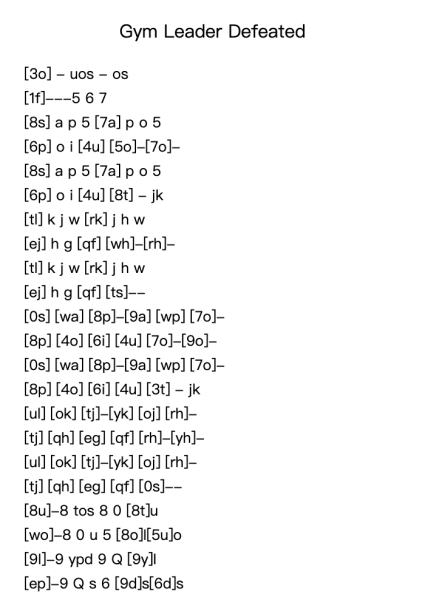 Gym Leader Defeated

[3o] – uos – os
[1f]–––5 6 7
[8s] a p 5 [7a] p o 5
[6p] o i [4u] [5o]–[7o]–
[8s] a p 5 [7a] p o 5
[6p] o i [4u] [8t] – jk
[tl] k j w [rk] j h w
[ej] h g [qf] [wh]–[rh]–
[tl] k j w [rk] j h w
[ej] h g [qf] [ts]––
[0s] [wa] [8p]–[9a] [wp] [7o]–
[8p] [4o] [6i] [4u] [7o]–[9o]–
[0s] [wa] [8p]–[9a] [wp] [7o]–
[8p] [4o] [6i] [4u] [3t] – jk
[ul] [ok] [tj]–[yk] [oj] [rh]–
[tj] [qh] [eg] [qf] [rh]–[yh]–
[ul] [ok] [tj]–[yk] [oj] [rh]–
[tj] [qh] [eg] [qf] [0s]––
[8u]–8 tos 8 0 [8t]u
[wo]–8 0 u 5 [8o]l[5u]o
[9l]–9 ypd 9 Q [9y]l
[ep]–9 Q s 6 [9d]s[6d]s